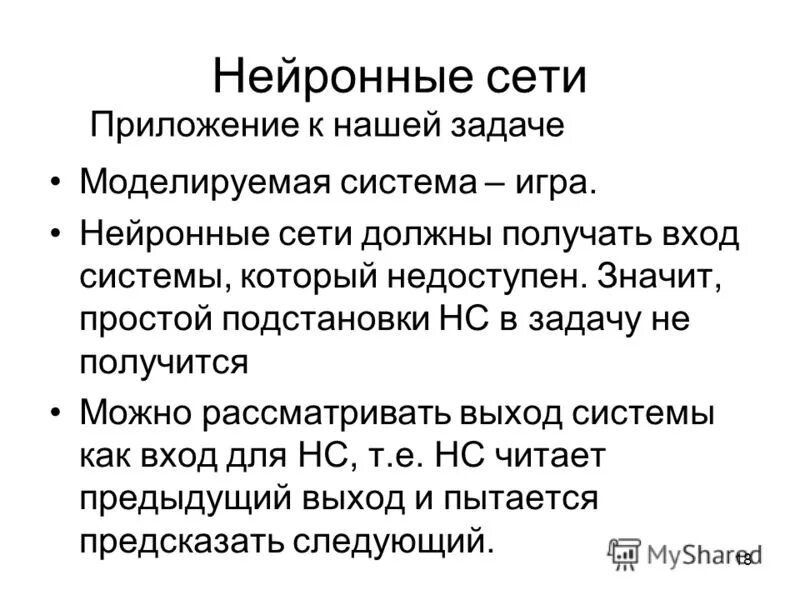 Нейронные сети

Приложение к нашей задаче

• Моделируемая система – игра.

• Нейронные сети должны получать вход системы, который недоступен. Значит, простой подстановки НС в задачу не получится

• Можно рассматривать выход системы как вход для НС, т.е. НС читает предыдущий выход и пытается предсказать следующий.

MyShared

18